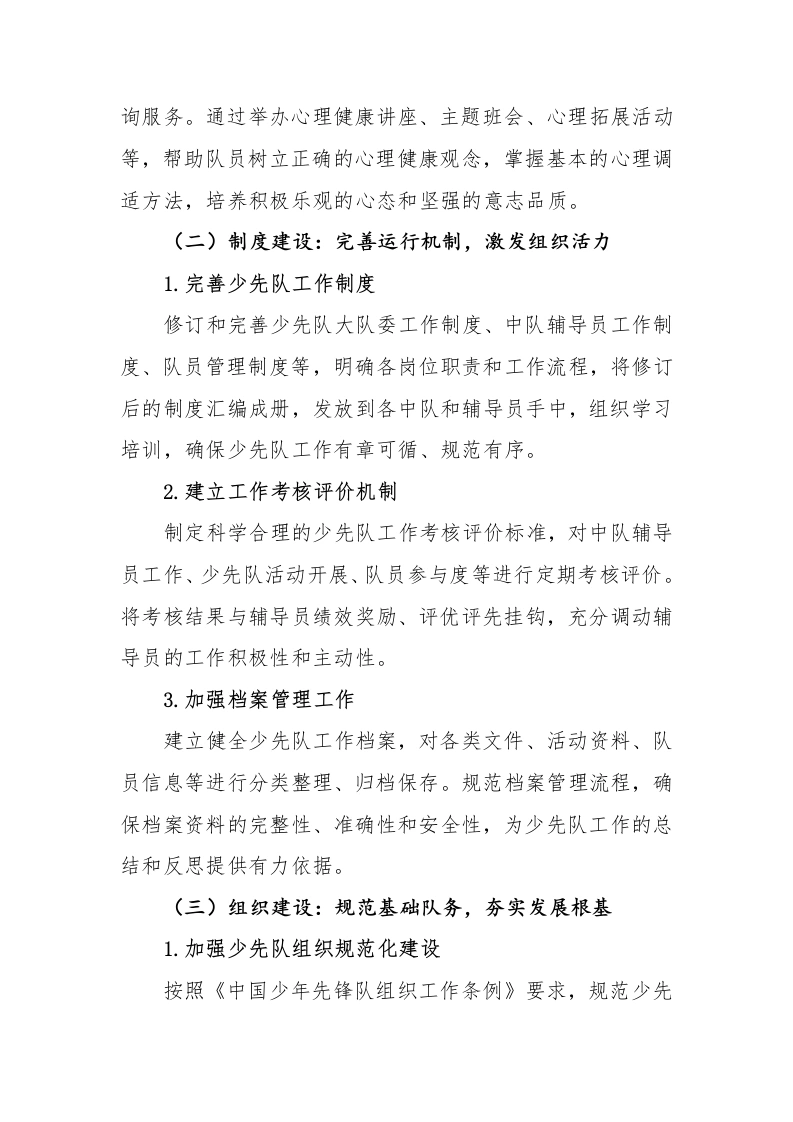 询服务。通过举办心理健康讲座、主题班会、心理拓展活动等，帮助队员树立正确的心理健康观念，掌握基本的心理调适方法，培养积极乐观的心态和坚强的意志品质。

（二）制度建设：完善运行机制，激发组织活力

1.完善少先队工作制度

修订和完善少先队大队委工作制度、中队辅导员工作制度、队员管理制度等，明确各岗位职责和工作流程，将修订后的制度汇编成册，发放到各中队和辅导员手中，组织学习培训，确保少先队工作有章可循、规范有序。

2.建立工作考核评价机制

制定科学合理的少先队工作考核评价标准，对中队辅导员工作、少先队活动开展、队员参与度等进行定期考核评价。将考核结果与辅导员绩效奖励、评优评先挂钩，充分调动辅导员的工作积极性和主动性。

3.加强档案管理工作

建立健全少先队工作档案，对各类文件、活动资料、队员信息等进行分类整理、归档保存。规范档案管理流程，确保档案资料的完整性、准确性和安全性，为少先队工作的总结和反思提供有力依据。

（三）组织建设：规范基础队务，夯实发展根基

1.加强少先队组织规范化建设

按照《中国少年先锋队组织工作条例》要求，规范少先